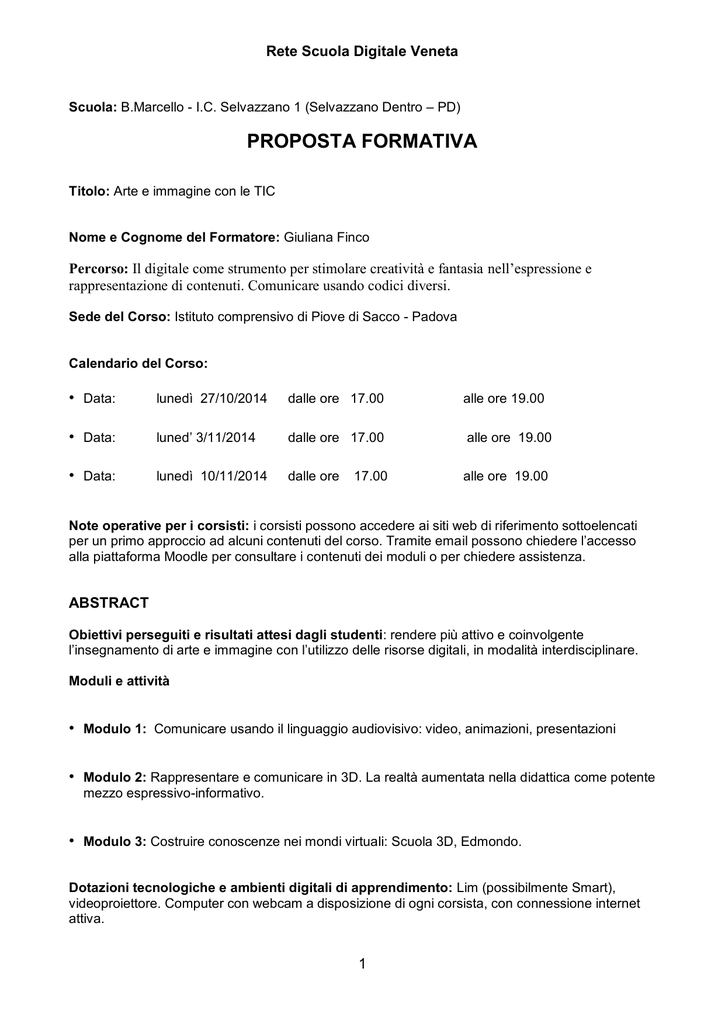 Rete Scuola Digitale Veneta

Scuola: B.Marcello - I.C. Selvazzano 1 (Selvazzano Dentro – PD)

PROPOSTA FORMATIVA

Titolo: Arte e immagine con le TIC

Nome e Cognome del Formatore: Giuliana Finco

Percorso: Il digitale come strumento per stimolare creatività e fantasia nell'espressione e rappresentazione di contenuti. Comunicare usando codici diversi.

Sede del Corso: Istituto comprensivo di Piove di Sacco - Padova

Calendario del Corso:

• Data: lunedì 27/10/2014 dalle ore 17.00 alle ore 19.00

• Data: luned' 3/11/2014 dalle ore 17.00 alle ore 19.00

• Data: lunedì 10/11/2014 dalle ore 17.00 alle ore 19.00

Note operative per i corsisti: i corsisti possono accedere ai siti web di riferimento sottoelencati per un primo approccio ad alcuni contenuti del corso. Tramite email possono chiedere l'accesso alla piattaforma Moodle per consultare i contenuti dei moduli o per chiedere assistenza.

ABSTRACT

Obiettivi perseguiti e risultati attesi dagli studenti: rendere più attivo e coinvolgente l'insegnamento di arte e immagine con l'utilizzo delle risorse digitali, in modalità interdisciplinare.

Moduli e attività

• Modulo 1: Comunicare usando il linguaggio audiovisivo: video, animazioni, presentazioni

• Modulo 2: Rappresentare e comunicare in 3D. La realtà aumentata nella didattica come potente mezzo espressivo-informativo.

• Modulo 3: Costruire conoscenze nei mondi virtuali: Scuola 3D, Edmondo.

Dotazioni tecnologiche e ambienti digitali di apprendimento: Lim (possibilmente Smart), videoproiettore. Computer con webcam a disposizione di ogni corsista, con connessione internet attiva.

1